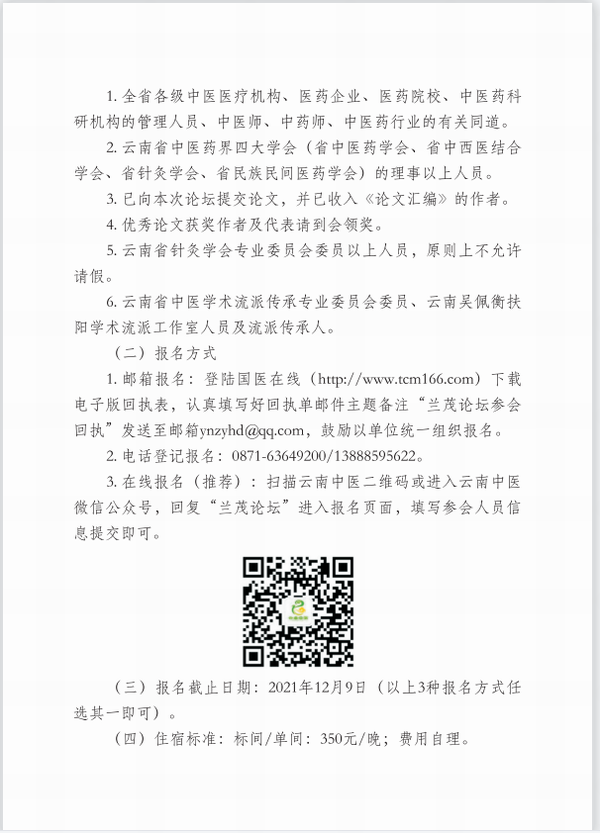 1. 全省各级中医医疗机构、医药企业、医药院校、中医药科研机构的管理人员、中医师、中药师、中医药行业的有关同道。

2. 云南省中医药界四大学会（省中医药学会、省中西医结合学会、省针灸学会、省民族民间医药学会）的理事以上人员。

3. 已向本次论坛提交论文，并已收入《论文汇编》的作者。

4. 优秀论文获奖作者及代表请到会领奖。

5. 云南省针灸学会专业委员会委员以上人员，原则上不允许请假。

6. 云南省中医学术流派传承专业委员会委员、云南吴佩衡扶阳学术流派工作室人员及流派传承人。

（二）报名方式

1. 邮箱报名：登陆国医在线（http://www.tcm166.com）下载电子版回执表，认真填写好回执单邮件主题备注“兰茂论坛参会回执”发送至邮箱ynzyhd@qq.com，鼓励以单位统一组织报名。

2. 电话登记报名：0871-63649200/13888595622。

3. 在线报名（推荐）：扫描云南中医二维码或进入云南中医微信公众号，回复“兰茂论坛”进入报名页面，填写参会人员信息提交即可。

（三）报名截止日期：2021年12月9日（以上3种报名方式任选其一即可）。

（四）住宿标准：标间/单间：350元/晚；费用自理。